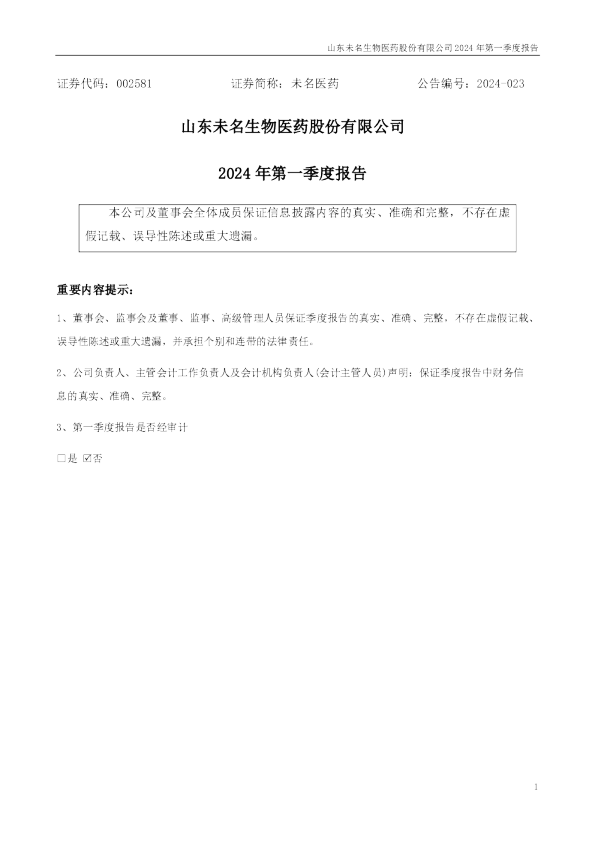 山东未名生物医药股份有限公司2024年第一季度报告

证券代码：002581 证券简称：未名医药 公告编号：2024-023

山东未名生物医药股份有限公司

2024年第一季度报告

本公司及董事会全体成员保证信息披露内容的真实、准确和完整，不存在虚假记载、误导性陈述或重大遗漏。

重要内容提示：

1、董事会、监事会及董事、监事、高级管理人员保证季度报告的真实、准确、完整，不存在虚假记载、误导性陈述或重大遗漏，并承担个别和连带的法律责任。

2、公司负责人、主管会计工作负责人及会计机构负责人(会计主管人员)声明：保证季度报告中财务信息的真实、准确、完整。

3、第一季度报告是否经审计

☐是 ☑否

1